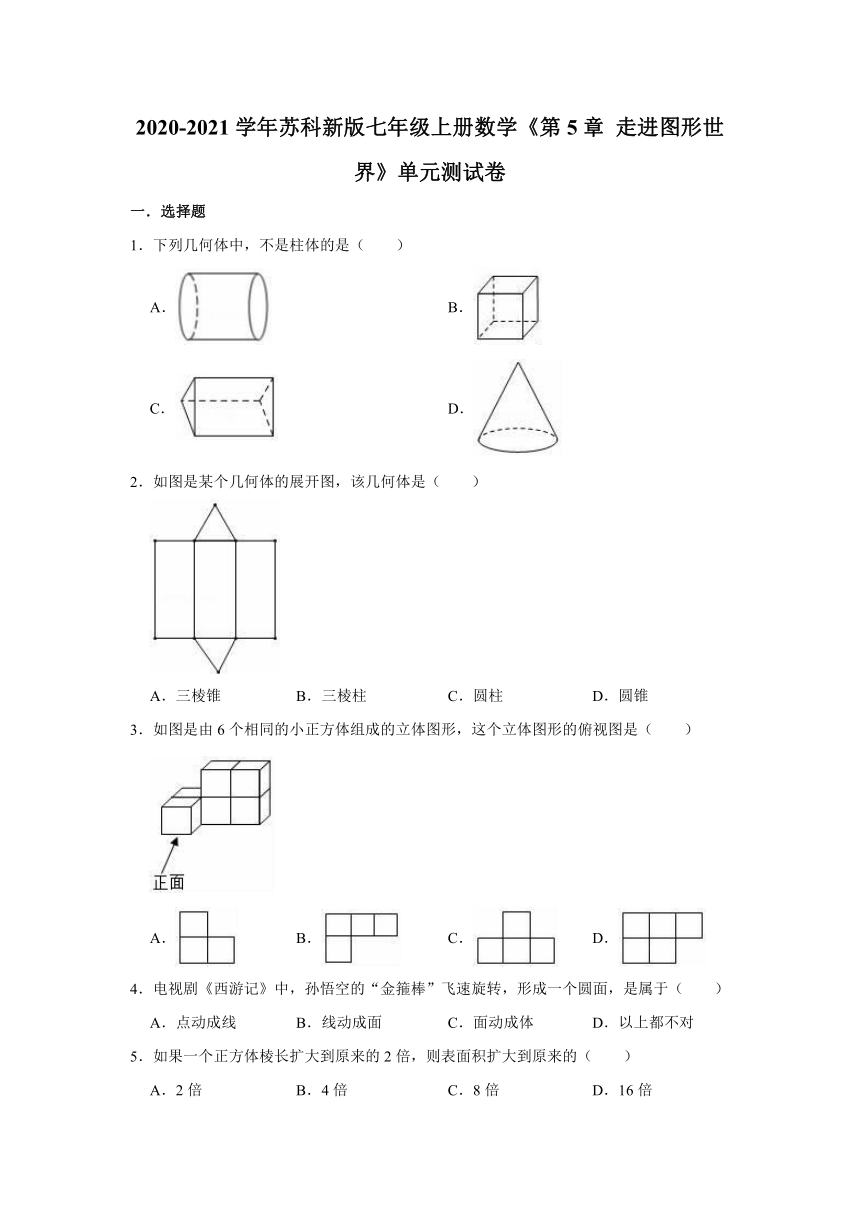 2020-2021 学年苏科新版七年级上册数学《第 5 章 走进图形世界》单元测试卷

一．选择题

1．下列几何体中，不是柱体的是（　　）

A．

B．

C．

D．

2．如图是某个几何体的展开图，该几何体是（　　）

A．三棱锥　　B．三棱柱　　C．圆柱　　D．圆锥

3．如图是由 6 个相同的小正方体组成的立体图形，这个立体图形的俯视图是（　　）

正面

A．

B．

C．

D．

4．电视剧《西游记》中，孙悟空的“金箍棒”飞速旋转，形成一个圆面，是属于（　　）

A．点动成线　　B．线动成面　　C．面动成体　　D．以上都不对

5．如果一个正方体棱长扩大到原来的 2 倍，则表面积扩大到原来的（　　）

A．2 倍　　B．4 倍　　C．8 倍　　D．16 倍